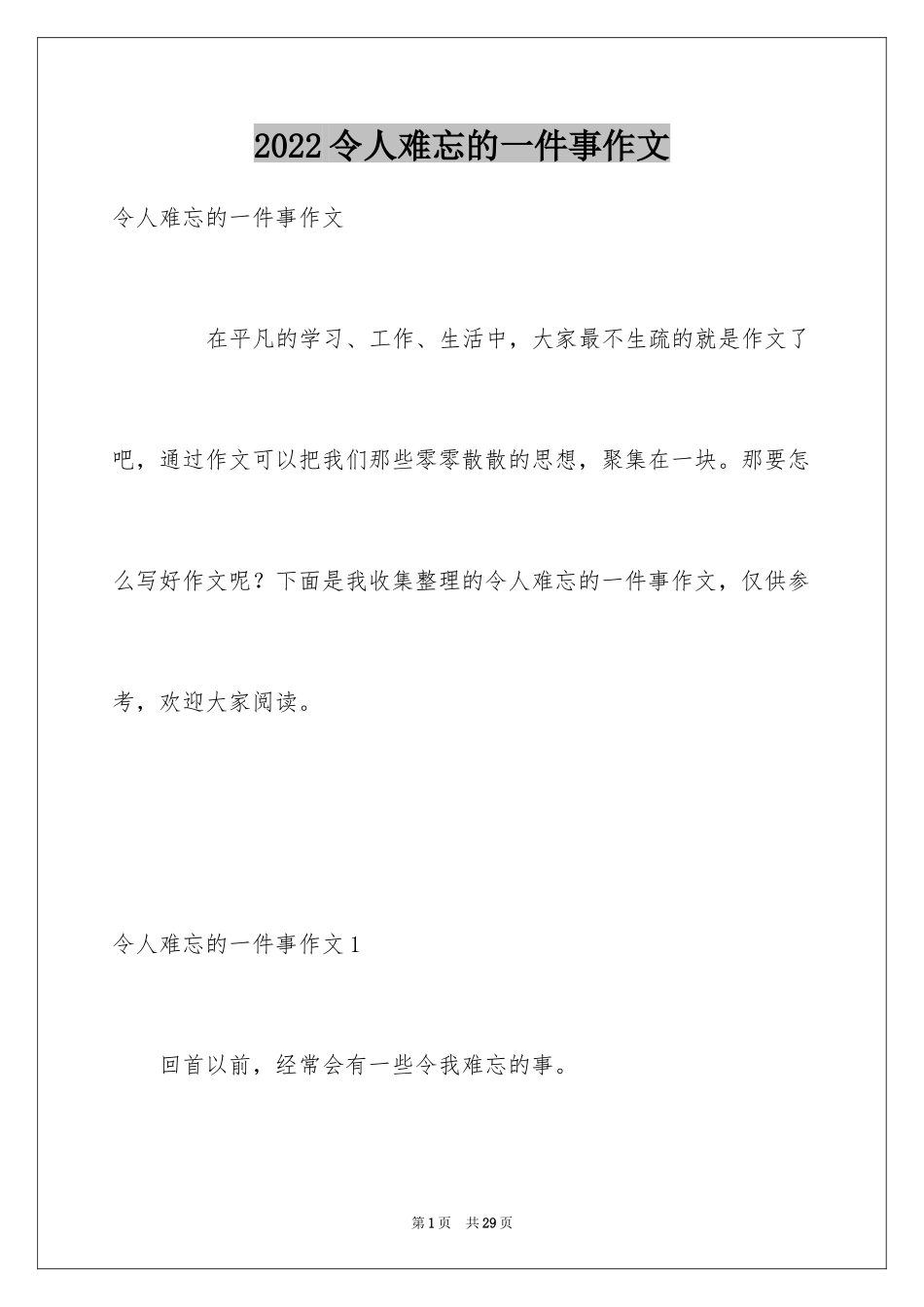 2022令人难忘的一件事作文

令人难忘的一件事作文

在平凡的学习、工作、生活中，大家最不生疏的就是作文了吧，通过作文可以把我们那些零零散散的思想，聚集在一块。那要怎么写好作文呢？下面是我收集整理的令人难忘的一件事作文，仅供参考，欢迎大家阅读。

令人难忘的一件事作文1

回首以前，经常会有一些令我难忘的事。

第1页 共29页